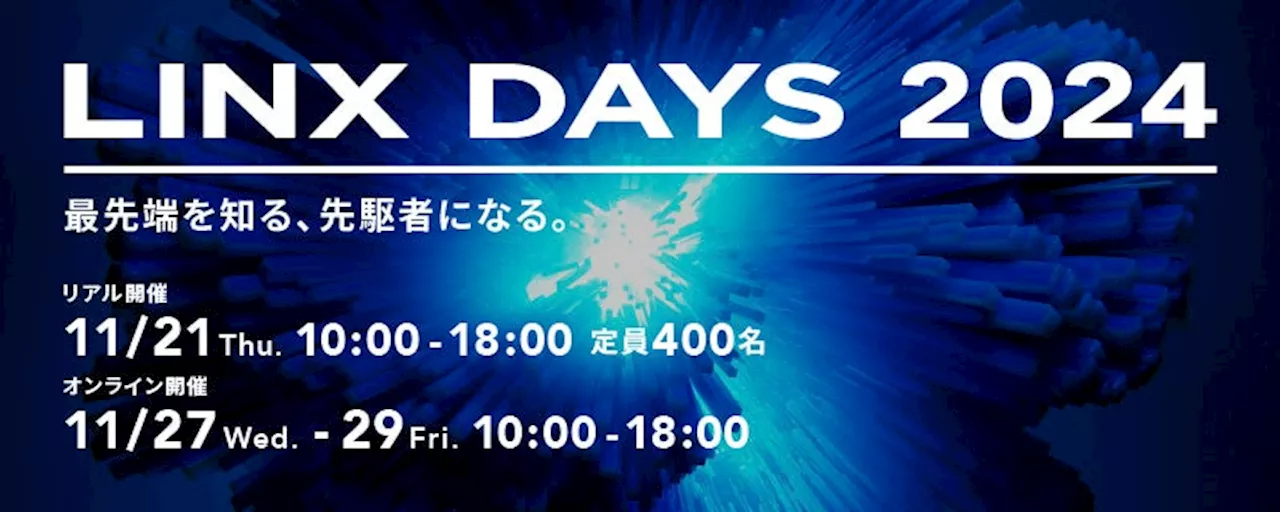 LINX DAYS 2024

最先端を知る、先駆者になる。

リアル開催
11/21 Thu. 10:00 - 18:00 定員400名

オンライン開催
11/27 Wed. - 29 Fri. 10:00 - 18:00